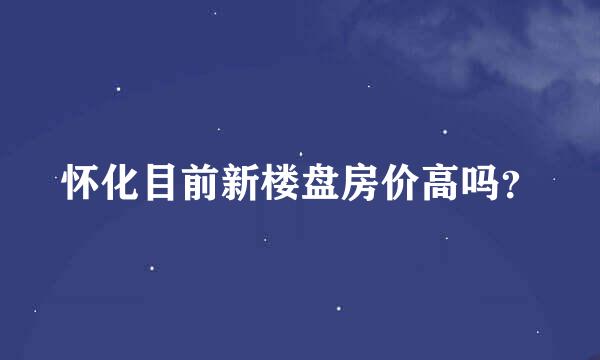 怀化目前新楼盘房价高吗?